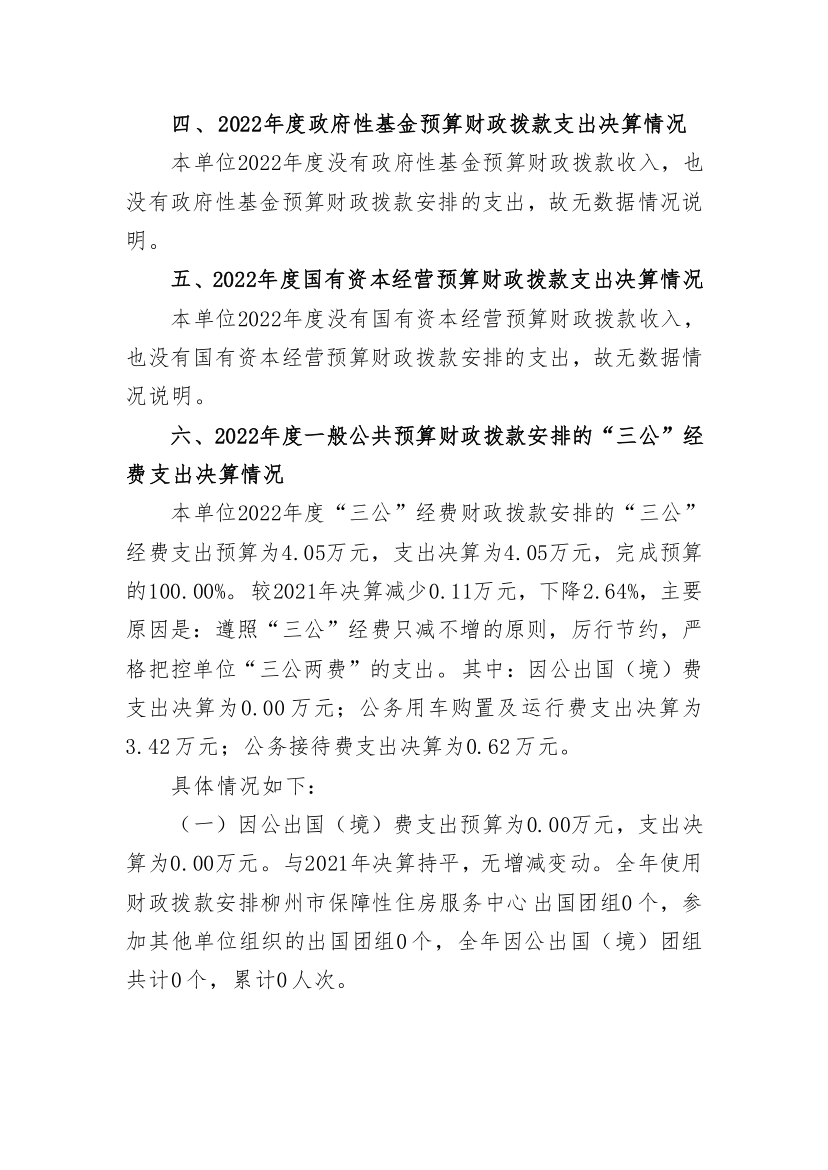 四、2022年度政府性基金预算财政拨款支出决算情况

本单位2022年度没有政府性基金预算财政拨款收入，也没有政府性基金预算财政拨款安排的支出，故无数据情况说明。

五、2022年度国有资本经营预算财政拨款支出决算情况

本单位2022年度没有国有资本经营预算财政拨款收入，也没有国有资本经营预算财政拨款安排的支出，故无数据情况说明。

六、2022年度一般公共预算财政拨款安排的“三公”经费支出决算情况

本单位2022年度“三公”经费财政拨款安排的“三公”经费支出预算为4.05万元，支出决算为4.05万元，完成预算的100.00%。较2021年决算减少0.11万元，下降2.64%，主要原因是：遵照“三公”经费只减不增的原则，厉行节约，严格把控单位“三公两费”的支出。其中：因公出国（境）费支出决算为0.00万元；公务用车购置及运行费支出决算为3.42万元；公务接待费支出决算为0.62万元。

具体情况如下：

（一）因公出国（境）费支出预算为0.00万元，支出决算为0.00万元。与2021年决算持平，无增减变动。全年使用财政拨款安排柳州市保障性住房服务中心出国团组0个，参加其他单位组织的出国团组0个，全年因公出国（境）团组共计0个，累计0人次。